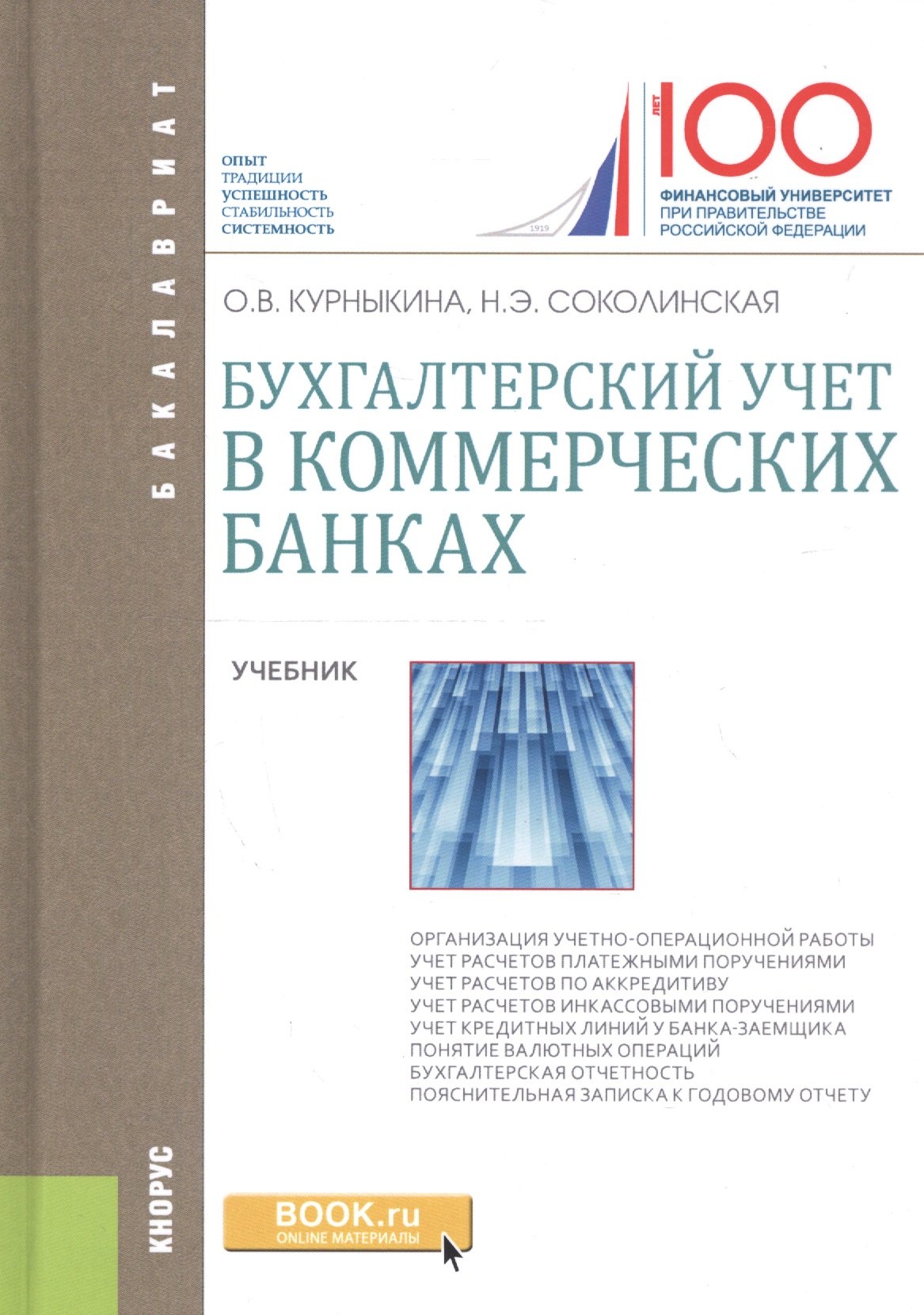 БАКАЛАВРИАТ

ОПЫТ
ТРАДИЦИИ
УСПЕШНОСТЬ
СТАБИЛЬНОСТЬ
СИСТЕМНОСТЬ

1919

ЛЕТ 100
ФИНАНСОВЫЙ УНИВЕРСИТЕТ
ПРИ ПРАВИТЕЛЬСТВЕ
РОССИЙСКОЙ ФЕДЕРАЦИИ

О.В. КУРНЫКИНА, Н.Э. СОКОЛИНСКАЯ

БУХГАЛТЕРСКИЙ УЧЕТ В КОММЕРЧЕСКИХ БАНКАХ

УЧЕБНИК

ОРГАНИЗАЦИЯ УЧЕТНО-ОПЕРАЦИОННОЙ РАБОТЫ
УЧЕТ РАСЧЕТОВ ПЛАТЕЖНЫМИ ПОРУЧЕНИЯМИ
УЧЕТ РАСЧЕТОВ ПО АККРЕДИТИВУ
УЧЕТ РАСЧЕТОВ ИНКАССОВЫМИ ПОРУЧЕНИЯМИ
УЧЕТ КРЕДИТНЫХ ЛИНИЙ У БАНКА-ЗАЕМЩИКА
ПОНЯТИЕ ВАЛЮТНЫХ ОПЕРАЦИЙ
БУХГАЛТЕРСКАЯ ОТЧЕТНОСТЬ
ПОЯСНИТЕЛЬНАЯ ЗАПИСКА К ГОДОВОМУ ОТЧЕТУ

КНОРУС

BOOK.ru
ONLINE МАТЕРИАЛЫ